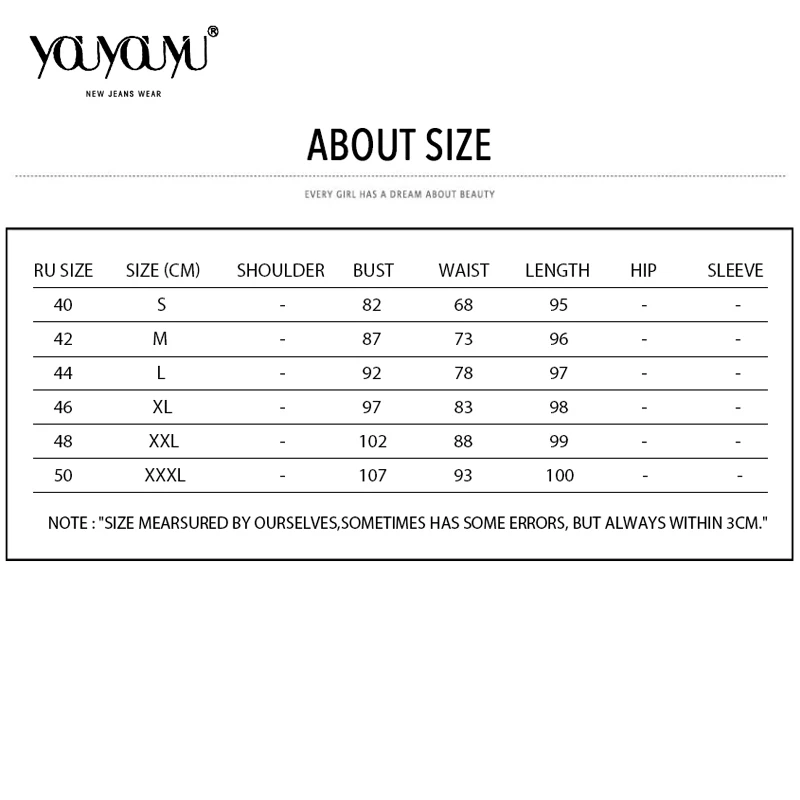 YOUYOUYU®

NEW JEANS WEAR

ABOUT SIZE

EVERY GIRL HAS A DREAM ABOUT BEAUTY

| RU SIZE | SIZE (CM) | SHOULDER | BUST | WAIST | LENGTH | HIP | SLEEVE |
|---|---|---|---|---|---|---|---|
| 40 | S | - | 82 | 68 | 95 | - | - |
| 42 | M | - | 87 | 73 | 96 | - | - |
| 44 | L | - | 92 | 78 | 97 | - | - |
| 46 | XL | - | 97 | 83 | 98 | - | - |
| 48 | XXL | - | 102 | 88 | 99 | - | - |
| 50 | XXXL | - | 107 | 93 | 100 | - | - |

NOTE : "SIZE MEARSURED BY OURSELVES,SOMETIMES HAS SOME ERRORS, BUT ALWAYS WITHIN 3CM."